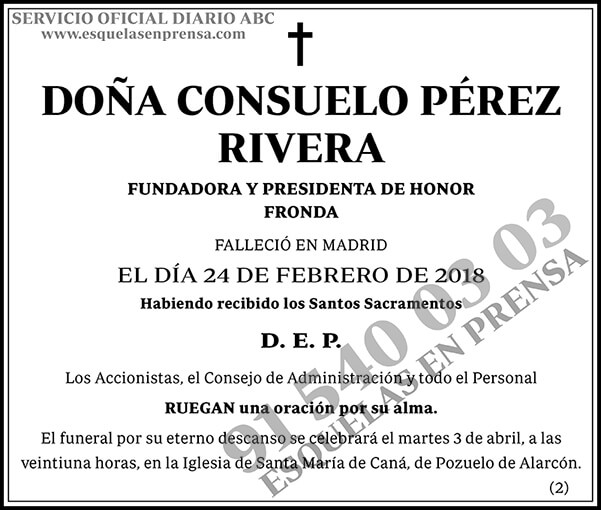 SERVICIO OFICIAL DIARIO ABC
www.esquelasenprensa.com

DOÑA CONSUELO PÉREZ RIVERA

FUNDADORA Y PRESIDENTA DE HONOR
FRONDA

FALLECIÓ EN MADRID
EL DÍA 24 DE FEBRERO DE 2018
Habiendo recibido los Santos Sacramentos

D. E. P.

Los Accionistas, el Consejo de Administración y todo el Personal
RUEGAN una oración por su alma.

El funeral por su eterno descanso se celebrará el martes 3 de abril, a las veintiuna horas, en la Iglesia de Santa María de Caná, de Pozuelo de Alarcón.

(2)

91 540 03 03
ESQUELAS EN PRENSA